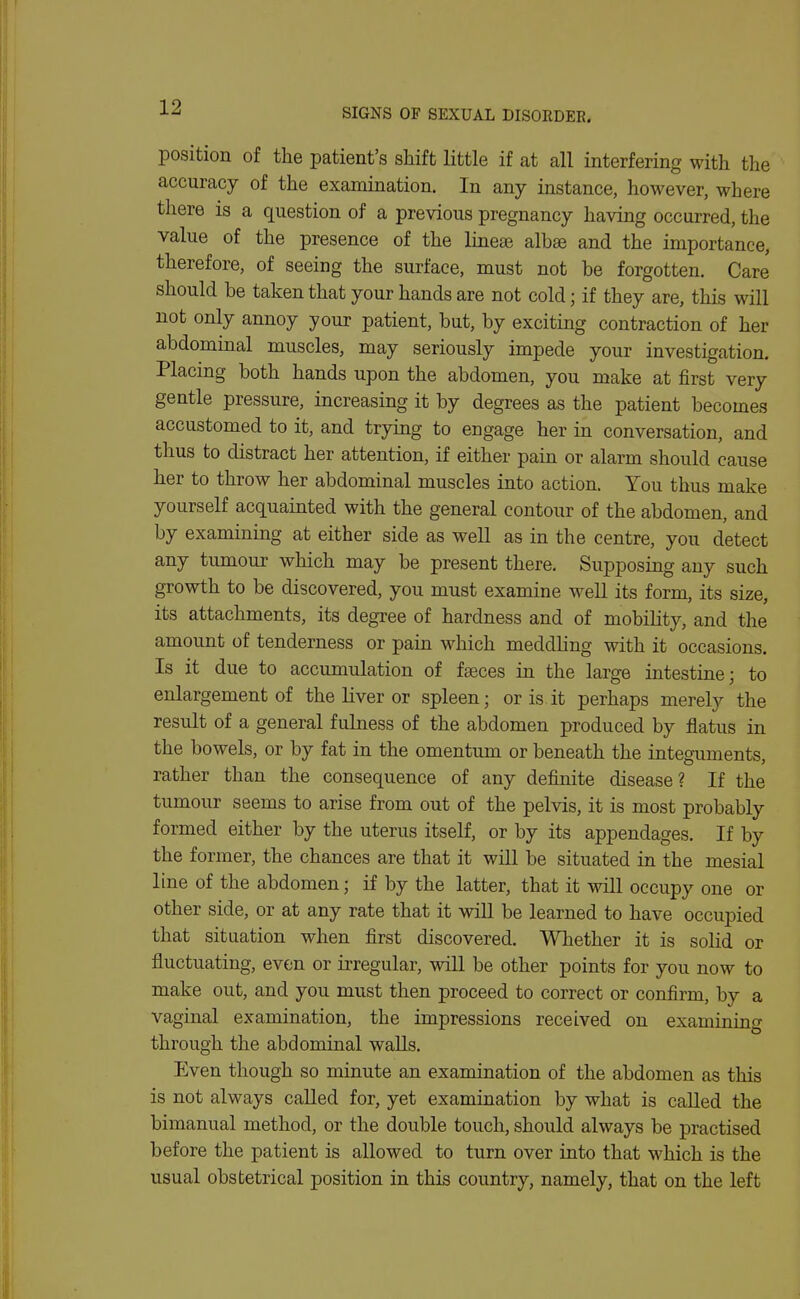 12

SIGNS OF SEXUAL DISORDER.

position of the patient's shift little if at all interfering with the accuracy of the examination. In any instance, however, where there is a question of a previous pregnancy having occurred, the value of the presence of the lineæ albæ and the importance, therefore, of seeing the surface, must not be forgotten. Care should be taken that your hands are not cold; if they are, this will not only annoy your patient, but, by exciting contraction of her abdominal muscles, may seriously impede your investigation. Placing both hands upon the abdomen, you make at first very gentle pressure, increasing it by degrees as the patient becomes accustomed to it, and trying to engage her in conversation, and thus to distract her attention, if either pain or alarm should cause her to throw her abdominal muscles into action. You thus make yourself acquainted with the general contour of the abdomen, and by examining at either side as well as in the centre, you detect any tumour which may be present there. Supposing any such growth to be discovered, you must examine well its form, its size, its attachments, its degree of hardness and of mobility, and the amount of tenderness or pain which meddling with it occasions. Is it due to accumulation of fæces in the large intestine; to enlargement of the liver or spleen; or is it perhaps merely the result of a general fulness of the abdomen produced by flatus in the bowels, or by fat in the omentum or beneath the integuments, rather than the consequence of any definite disease? If the tumour seems to arise from out of the pelvis, it is most probably formed either by the uterus itself, or by its appendages. If by the former, the chances are that it will be situated in the mesial line of the abdomen; if by the latter, that it will occupy one or other side, or at any rate that it will be learned to have occupied that situation when first discovered. Whether it is solid or fluctuating, even or irregular, will be other points for you now to make out, and you must then proceed to correct or confirm, by a vaginal examination, the impressions received on examining through the abdominal walls.

Even though so minute an examination of the abdomen as this is not always called for, yet examination by what is called the bimanual method, or the double touch, should always be practised before the patient is allowed to turn over into that which is the usual obstetrical position in this country, namely, that on the left